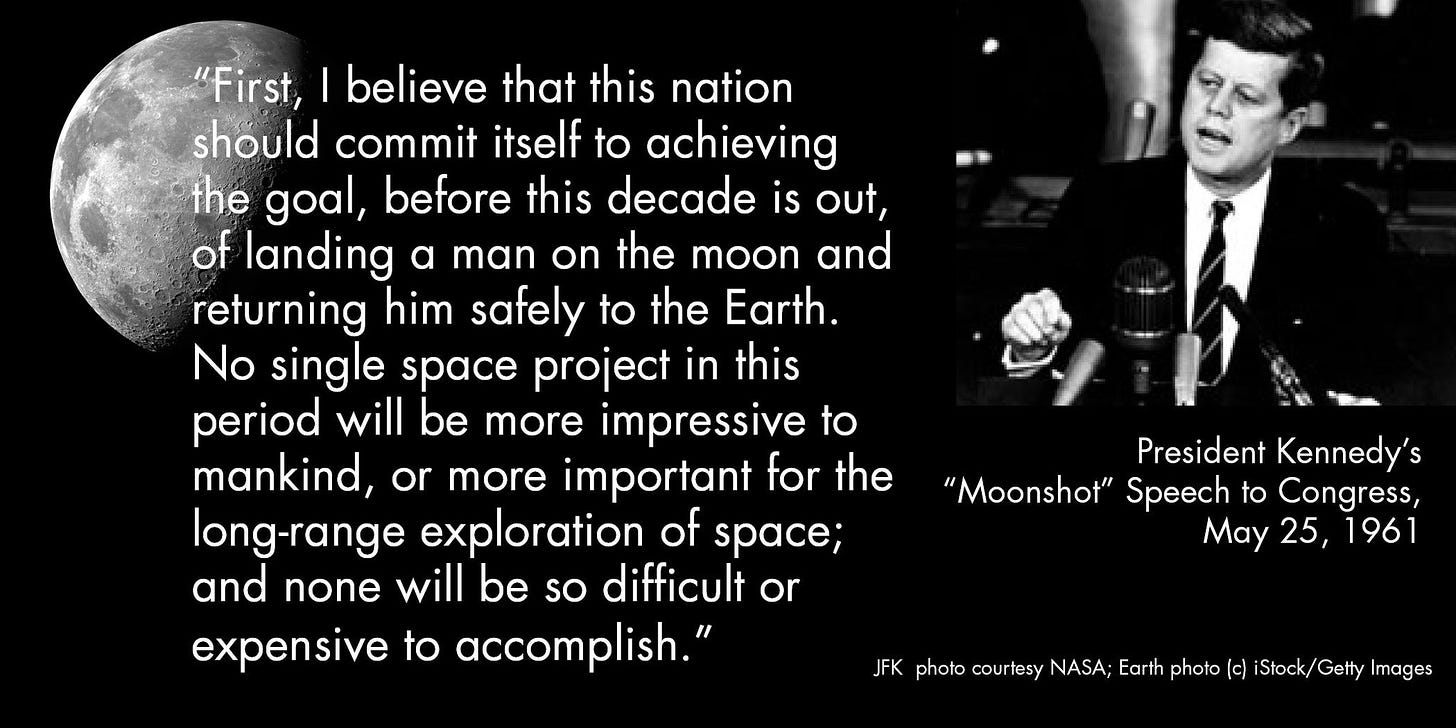 “First, I believe that this nation should commit itself to achieving the goal, before this decade is out, of landing a man on the moon and returning him safely to the Earth. No single space project in this period will be more impressive to mankind, or more important for the long-range exploration of space; and none will be so difficult or expensive to accomplish.”

President Kennedy’s “Moonshot” Speech to Congress, May 25, 1961

JFK photo courtesy NASA; Earth photo (c) iStock/Getty Images